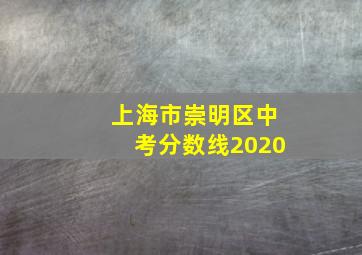 上海市崇明区中考分数线2020